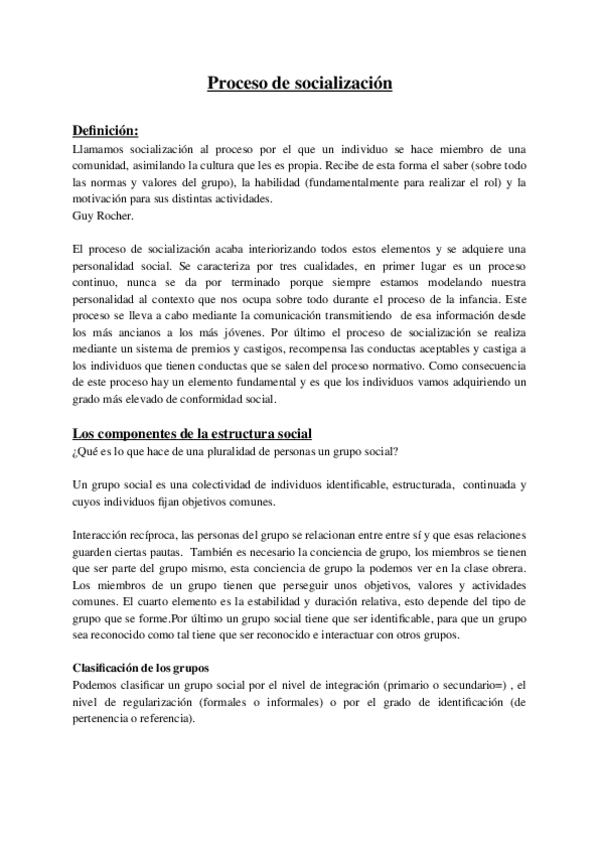 Proceso de socialización

Definición:
Llamamos socialización al proceso por el que un individuo se hace miembro de una comunidad, asimilando la cultura que les es propia. Recibe de esta forma el saber (sobre todo las normas y valores del grupo), la habilidad (fundamentalmente para realizar el rol) y la motivación para sus distintas actividades.
Guy Rocher.

El proceso de socialización acaba interiorizando todos estos elementos y se adquiere una personalidad social. Se caracteriza por tres cualidades, en primer lugar es un proceso continuo, nunca se da por terminado porque siempre estamos modelando nuestra personalidad al contexto que nos ocupa sobre todo durante el proceso de la infancia. Este proceso se lleva a cabo mediante la comunicación transmitiendo de esa información desde los más ancianos a los más jóvenes. Por último el proceso de socialización se realiza mediante un sistema de premios y castigos, recompensa las conductas aceptables y castiga a los individuos que tienen conductas que se salen del proceso normativo. Como consecuencia de este proceso hay un elemento fundamental y es que los individuos vamos adquiriendo un grado más elevado de conformidad social.

Los componentes de la estructura social
¿Qué es lo que hace de una pluralidad de personas un grupo social?

Un grupo social es una colectividad de individuos identificable, estructurada, continuada y cuyos individuos fijan objetivos comunes.

Interacción recíproca, las personas del grupo se relacionan entre entre sí y que esas relaciones guarden ciertas pautas. También es necesario la conciencia de grupo, los miembros se tienen que ser parte del grupo mismo, esta conciencia de grupo la podemos ver en la clase obrera. Los miembros de un grupo tienen que perseguir unos objetivos, valores y actividades comunes. El cuarto elemento es la estabilidad y duración relativa, esto depende del tipo de grupo que se forme.Por último un grupo social tiene que ser identificable, para que un grupo sea reconocido como tal tiene que ser reconocido e interactuar con otros grupos.

Clasificación de los grupos
Podemos clasificar un grupo social por el nivel de integración (primario o secundario=) , el nivel de regularización (formales o informales) o por el grado de identificación (de pertenencia o referencia).